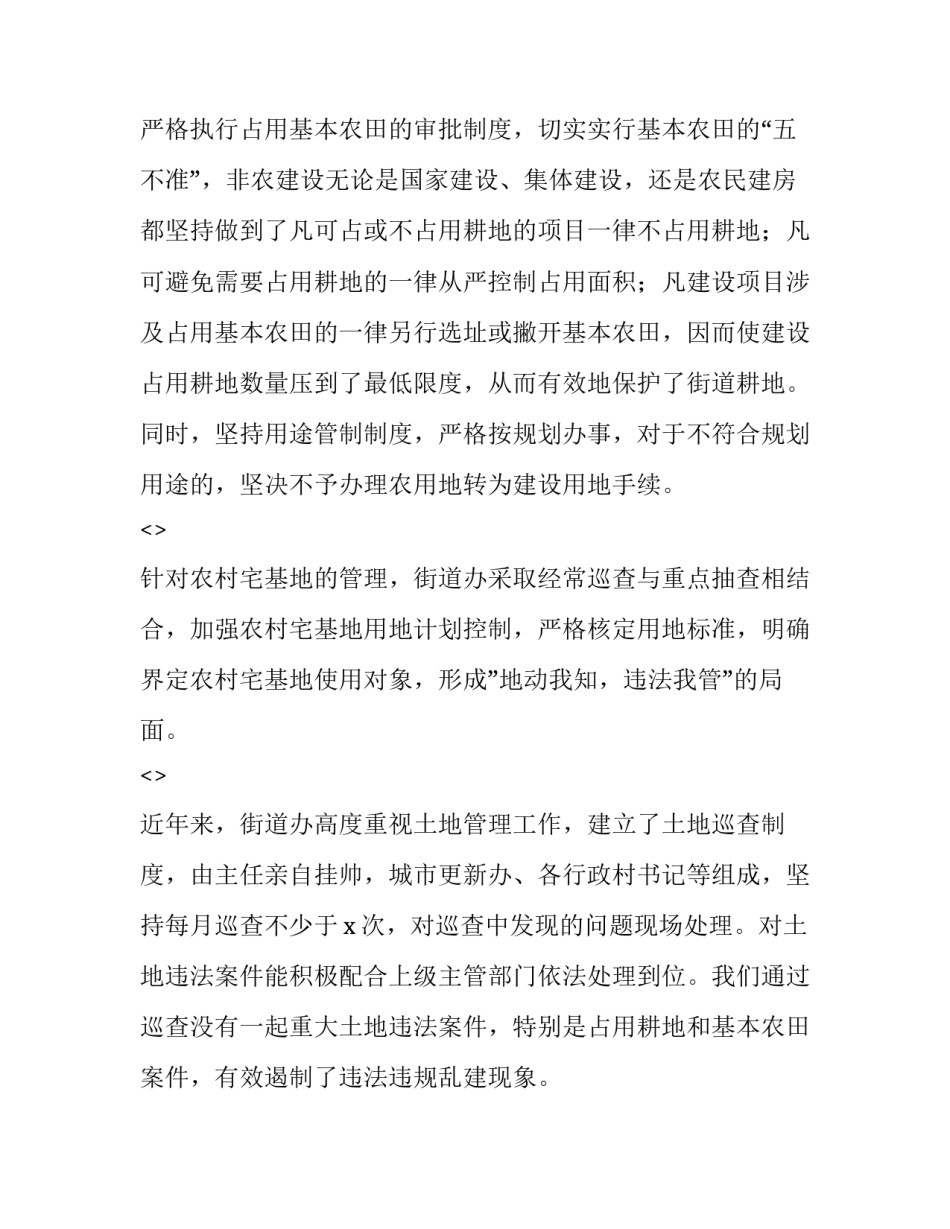 严格执行占用基本农田的审批制度，切实实行基本农田的“五不准”，非农建设无论是国家建设、集体建设，还是农民建房都坚持做到了凡可占或不占用耕地的项目一律不占用耕地；凡可避免需要占用耕地的一律从严控制占用面积；凡建设项目涉及占用基本农田的一律另行选址或撇开基本农田，因而使建设占用耕地数量压到了最低限度，从而有效地保护了街道耕地。同时，坚持用途管制制度，严格按规划办事，对于不符合规划用途的，坚决不予办理农用地转为建设用地手续。

<>

针对农村宅基地的管理，街道办采取经常巡查与重点抽查相结合，加强农村宅基地用地计划控制，严格核定用地标准，明确界定农村宅基地使用对象，形成”地动我知，违法我管”的局面。

<>

近年来，街道办高度重视土地管理工作，建立了土地巡查制度，由主任亲自挂帅，城市更新办、各行政村书记等组成，坚持每月巡查不少于 x 次，对巡查中发现的问题现场处理。对土地违法案件能积极配合上级主管部门依法处理到位。我们通过巡查没有一起重大土地违法案件，特别是占用耕地和基本农田案件，有效遏制了违法违规乱建现象。